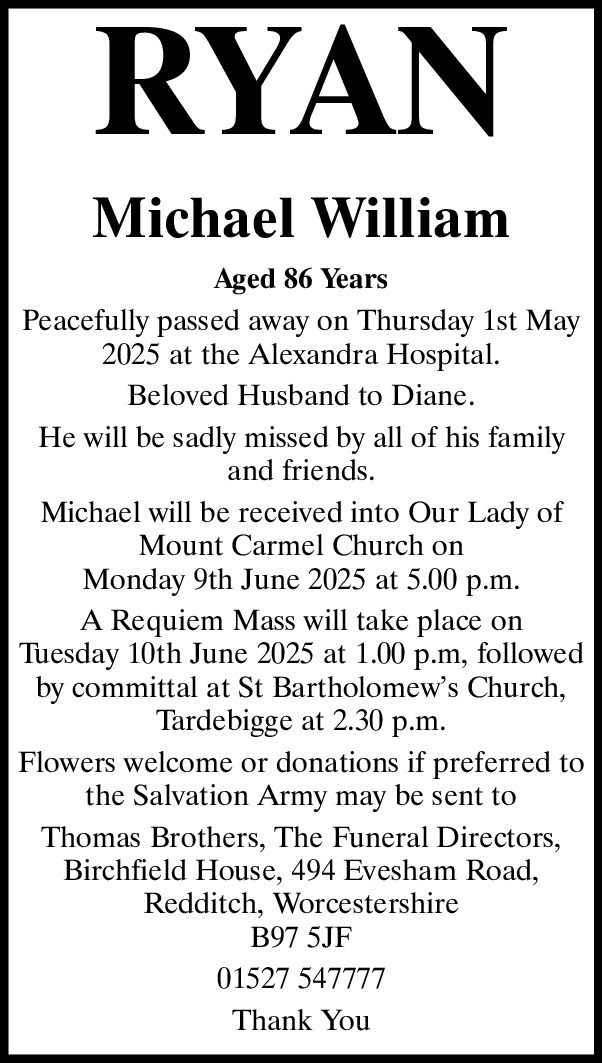 RYAN

Michael William

Aged 86 Years

Peacefully passed away on Thursday 1st May 2025 at the Alexandra Hospital.

Beloved Husband to Diane.

He will be sadly missed by all of his family and friends.

Michael will be received into Our Lady of Mount Carmel Church on Monday 9th June 2025 at 5.00 p.m.

A Requiem Mass will take place on Tuesday 10th June 2025 at 1.00 p.m, followed by committal at St Bartholomew's Church, Tardebigge at 2.30 p.m.

Flowers welcome or donations if preferred to the Salvation Army may be sent to

Thomas Brothers, The Funeral Directors,
Birchfield House, 494 Evesham Road,
Redditch, Worcestershire
B97 5JF

01527 547777

Thank You